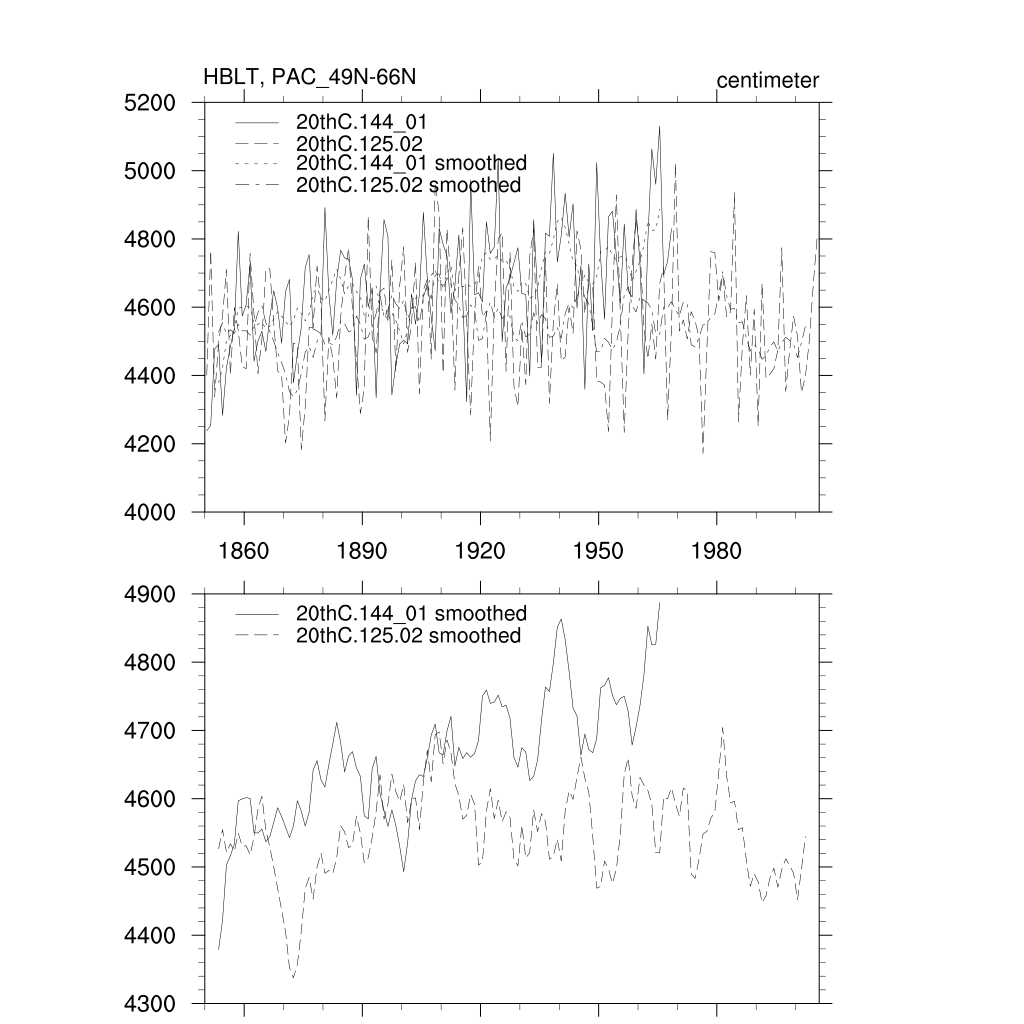 HBLT, PAC_49N-66N

centimeter

5200
5000
4800
4600
4400
4200
4000

20thC.144_01
20thC.125.02
20thC.144_01 smoothed
20thC.125.02 smoothed

1860 1890 1920 1950 1980

4900
4800
4700
4600
4500
4400
4300

20thC.144_01 smoothed
20thC.125.02 smoothed